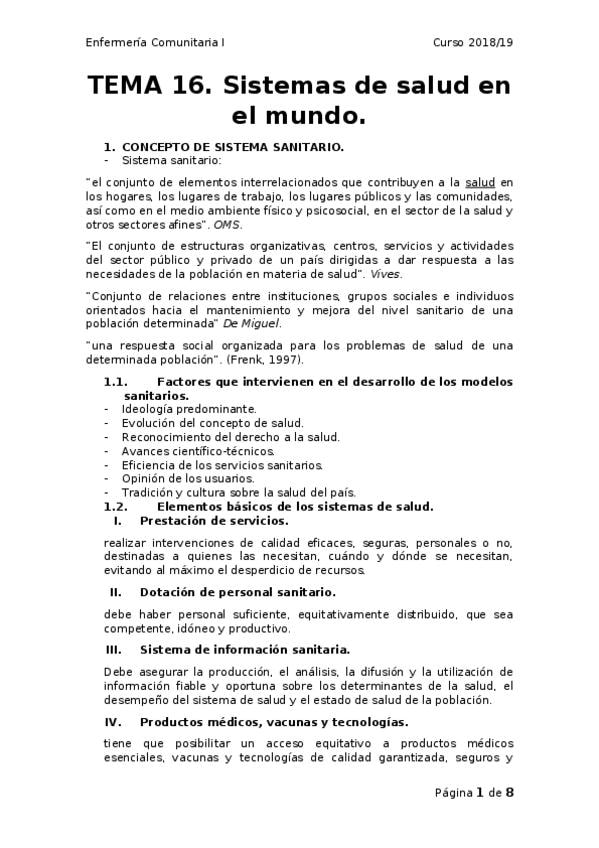 Enfermería Comunitaria I

Curso 2018/19

TEMA 16. Sistemas de salud en el mundo.

1. CONCEPTO DE SISTEMA SANITARIO.
- Sistema sanitario:

"el conjunto de elementos interrelacionados que contribuyen a la salud en los hogares, los lugares de trabajo, los lugares públicos y las comunidades, así como en el medio ambiente físico y psicosocial, en el sector de la salud y otros sectores afines". OMS.

"El conjunto de estructuras organizativas, centros, servicios y actividades del sector público y privado de un país dirigidas a dar respuesta a las necesidades de la población en materia de salud". Vives.

"Conjunto de relaciones entre instituciones, grupos sociales e individuos orientados hacia el mantenimiento y mejora del nivel sanitario de una población determinada" De Miguel.

"una respuesta social organizada para los problemas de salud de una determinada población". (Frenk, 1997).

1.1. Factores que intervienen en el desarrollo de los modelos sanitarios.
- Ideología predominante.
- Evolución del concepto de salud.
- Reconocimiento del derecho a la salud.
- Avances científico-técnicos.
- Eficiencia de los servicios sanitarios.
- Opinión de los usuarios.
- Tradición y cultura sobre la salud del país.

1.2. Elementos básicos de los sistemas de salud.
I. Prestación de servicios.

realizar intervenciones de calidad eficaces, seguras, personales o no, destinadas a quienes las necesitan, cuándo y dónde se necesitan, evitando al máximo el desperdicio de recursos.

II. Dotación de personal sanitario.

debe haber personal suficiente, equitativamente distribuido, que sea competente, idóneo y productivo.

III. Sistema de información sanitaria.

Debe asegurar la producción, el análisis, la difusión y la utilización de información fiable y oportuna sobre los determinantes de la salud, el desempeño del sistema de salud y el estado de salud de la población.

IV. Productos médicos, vacunas y tecnologías.

tiene que posibilitar un acceso equitativo a productos médicos esenciales, vacunas y tecnologías de calidad garantizada, seguros y

Página 1 de 8